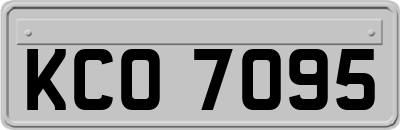 KCO 7095